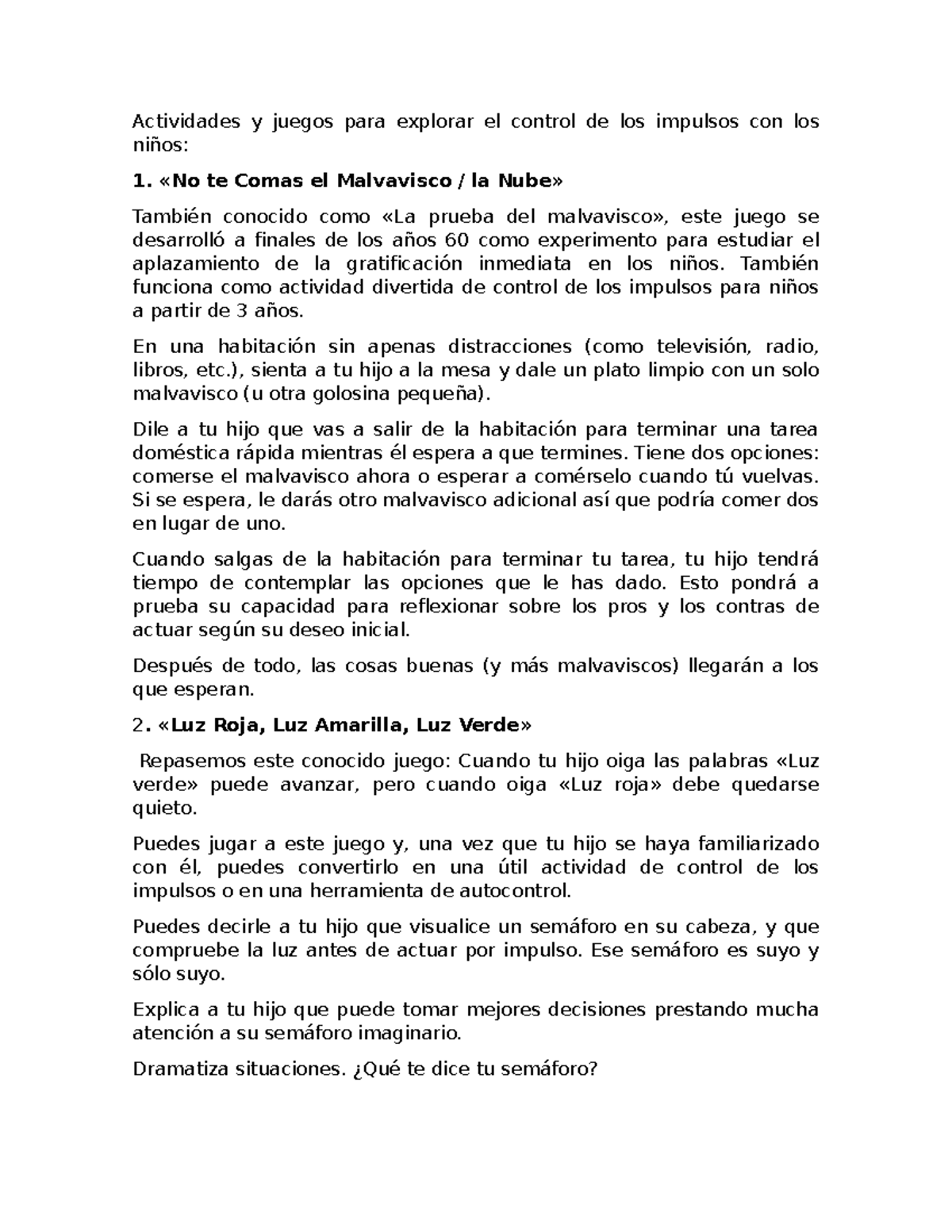 Actividades y juegos para explorar el control de los impulsos con los niños:

1. «No te Comas el Malvavisco / la Nube»

También conocido como «La prueba del malvavisco», este juego se desarrolló a finales de los años 60 como experimento para estudiar el aplazamiento de la gratificación inmediata en los niños. También funciona como actividad divertida de control de los impulsos para niños a partir de 3 años.

En una habitación sin apenas distracciones (como televisión, radio, libros, etc.), sienta a tu hijo a la mesa y dale un plato limpio con un solo malvavisco (u otra golosina pequeña).

Dile a tu hijo que vas a salir de la habitación para terminar una tarea doméstica rápida mientras él espera a que termines. Tiene dos opciones: comerse el malvavisco ahora o esperar a comérselo cuando tú vuelvas. Si se espera, le darás otro malvavisco adicional así que podría comer dos en lugar de uno.

Cuando salgas de la habitación para terminar tu tarea, tu hijo tendrá tiempo de contemplar las opciones que le has dado. Esto pondrá a prueba su capacidad para reflexionar sobre los pros y los contras de actuar según su deseo inicial.

Después de todo, las cosas buenas (y más malvaviscos) llegarán a los que esperan.

2. «Luz Roja, Luz Amarilla, Luz Verde»

Repasemos este conocido juego: Cuando tu hijo oiga las palabras «Luz verde» puede avanzar, pero cuando oiga «Luz roja» debe quedarse quieto.

Puedes jugar a este juego y, una vez que tu hijo se haya familiarizado con él, puedes convertirlo en una útil actividad de control de los impulsos o en una herramienta de autocontrol.

Puedes decirle a tu hijo que visualice un semáforo en su cabeza, y que compruebe la luz antes de actuar por impulso. Ese semáforo es suyo y sólo suyo.

Explica a tu hijo que puede tomar mejores decisiones prestando mucha atención a su semáforo imaginario.

Dramatiza situaciones. ¿Qué te dice tu semáforo?